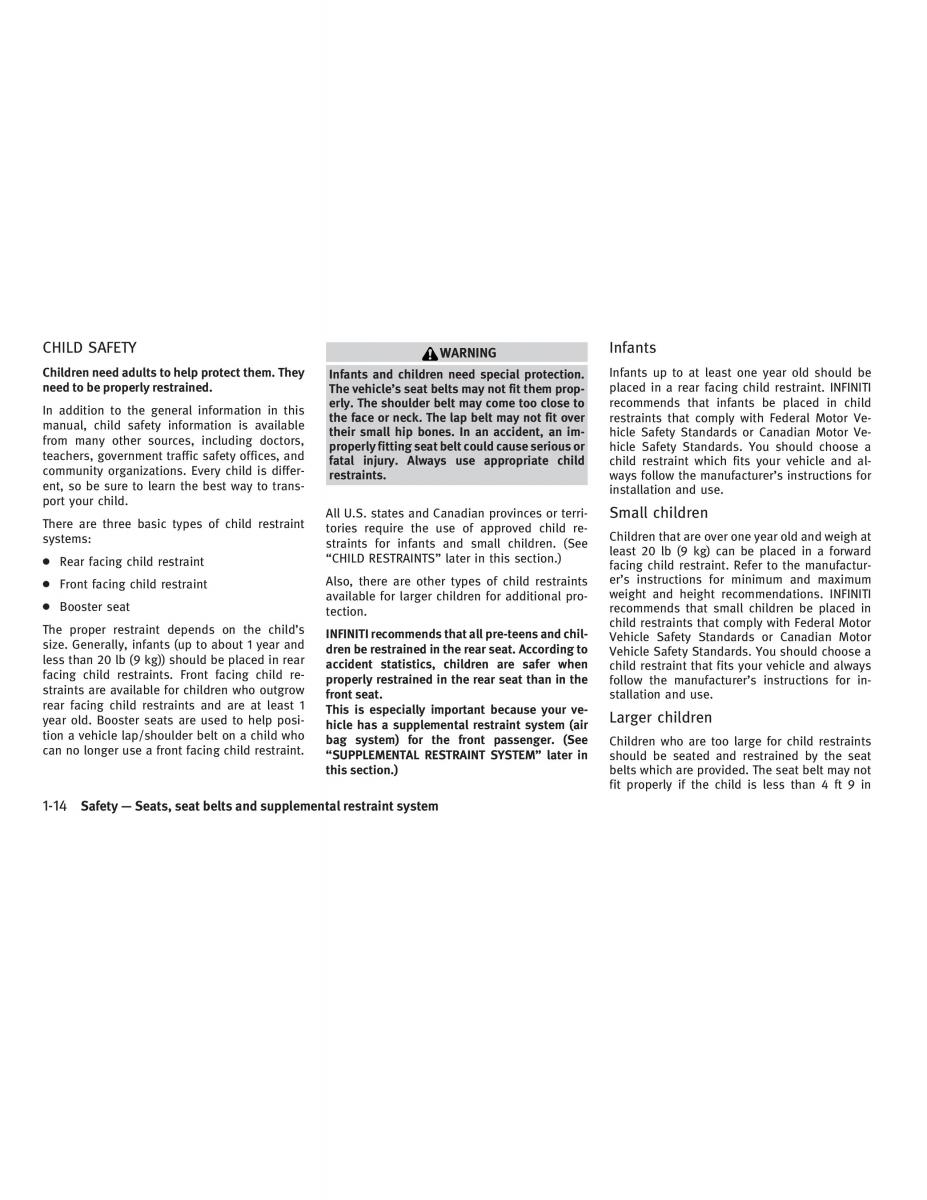 CHILD SAFETY

Children need adults to help protect them. They need to be properly restrained.

In addition to the general information in this manual, child safety information is available from many other sources, including doctors, teachers, government traffic safety offices, and community organizations. Every child is different, so be sure to learn the best way to transport your child.

There are three basic types of child restraint systems:

● Rear facing child restraint

● Front facing child restraint

● Booster seat

The proper restraint depends on the child's size. Generally, infants (up to about 1 year and less than 20 lb (9 kg)) should be placed in rear facing child restraints. Front facing child restraints are available for children who outgrow rear facing child restraints and are at least 1 year old. Booster seats are used to help position a vehicle lap/shoulder belt on a child who can no longer use a front facing child restraint.

WARNING

Infants and children need special protection. The vehicle's seat belts may not fit them properly. The shoulder belt may come too close to the face or neck. The lap belt may not fit over their small hip bones. In an accident, an improperly fitting seat belt could cause serious or fatal injury. Always use appropriate child restraints.

All U.S. states and Canadian provinces or territories require the use of approved child restraints for infants and small children. (See "CHILD RESTRAINTS" later in this section.)

Also, there are other types of child restraints available for larger children for additional protection.

INFINITI recommends that all pre-teens and children be restrained in the rear seat. According to accident statistics, children are safer when properly restrained in the rear seat than in the front seat.
This is especially important because your vehicle has a supplemental restraint system (air bag system) for the front passenger. (See "SUPPLEMENTAL RESTRAINT SYSTEM" later in this section.)

Infants

Infants up to at least one year old should be placed in a rear facing child restraint. INFINITI recommends that infants be placed in child restraints that comply with Federal Motor Vehicle Safety Standards or Canadian Motor Vehicle Safety Standards. You should choose a child restraint which fits your vehicle and always follow the manufacturer's instructions for installation and use.

Small children

Children that are over one year old and weigh at least 20 lb (9 kg) can be placed in a forward facing child restraint. Refer to the manufacturer's instructions for minimum and maximum weight and height recommendations. INFINITI recommends that small children be placed in child restraints that comply with Federal Motor Vehicle Safety Standards or Canadian Motor Vehicle Safety Standards. You should choose a child restraint that fits your vehicle and always follow the manufacturer's instructions for installation and use.

Larger children

Children who are too large for child restraints should be seated and restrained by the seat belts which are provided. The seat belt may not fit properly if the child is less than 4 ft 9 in

1-14 Safety — Seats, seat belts and supplemental restraint system